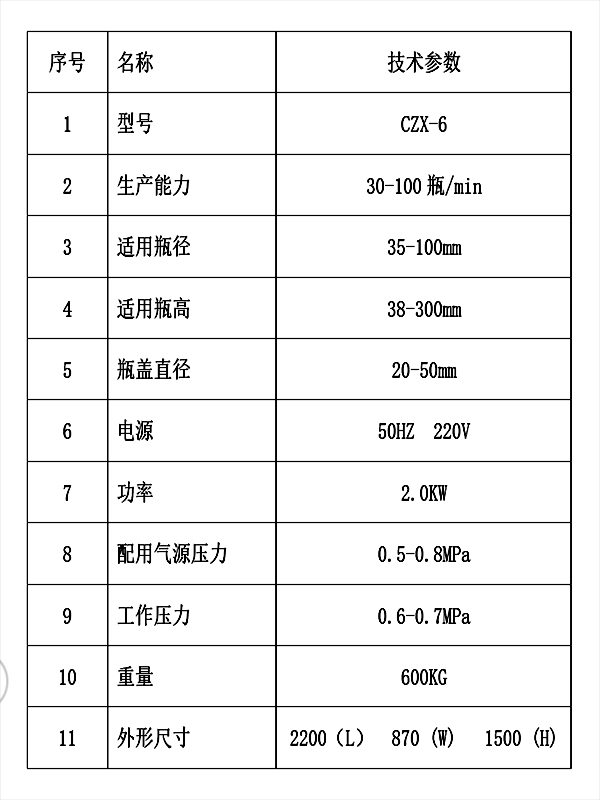 | 序号 | 名称 | 技术参数 |
|---|---|---|
| 1 | 型号 | CZX-6 |
| 2 | 生产能力 | 30-100 瓶/min |
| 3 | 适用瓶径 | 35-100mm |
| 4 | 适用瓶高 | 38-300mm |
| 5 | 瓶盖直径 | 20-50mm |
| 6 | 电源 | 50HZ 220V |
| 7 | 功率 | 2.0KW |
| 8 | 配用气源压力 | 0.5-0.8MPa |
| 9 | 工作压力 | 0.6-0.7MPa |
| 10 | 重量 | 600KG |
| 11 | 外形尺寸 | 2200（L） 870（W） 1500（H） |